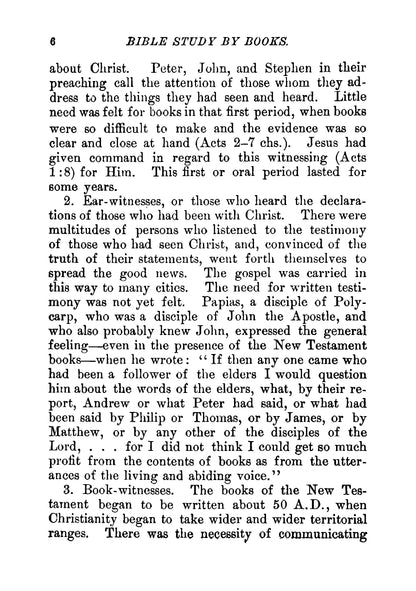 6 BIBLE STUDY BY BOOKS.

about Christ. Peter, John, and Stephen in their preaching call the attention of those whom they address to the things they had seen and heard. Little need was felt for books in that first period, when books were so difficult to make and the evidence was so clear and close at hand (Acts 2–7 chs.). Jesus had given command in regard to this witnessing (Acts 1:8) for Him. This first or oral period lasted for some years.

2. Ear-witnesses, or those who heard the declarations of those who had been with Christ. There were multitudes of persons who listened to the testimony of those who had seen Christ, and, convinced of the truth of their statements, went forth themselves to spread the good news. The gospel was carried in this way to many cities. The need for written testimony was not yet felt. Papias, a disciple of Polycarp, who was a disciple of John the Apostle, and who also probably knew John, expressed the general feeling—even in the presence of the New Testament books—when he wrote: "If then any one came who had been a follower of the elders I would question him about the words of the elders, what, by their report, Andrew or what Peter had said, or what had been said by Philip or Thomas, or by James, or by Matthew, or by any other of the disciples of the Lord, . . . for I did not think I could get so much profit from the contents of books as from the utterances of the living and abiding voice."

3. Book-witnesses. The books of the New Testament began to be written about 50 A.D., when Christianity began to take wider and wider territorial ranges. There was the necessity of communicating